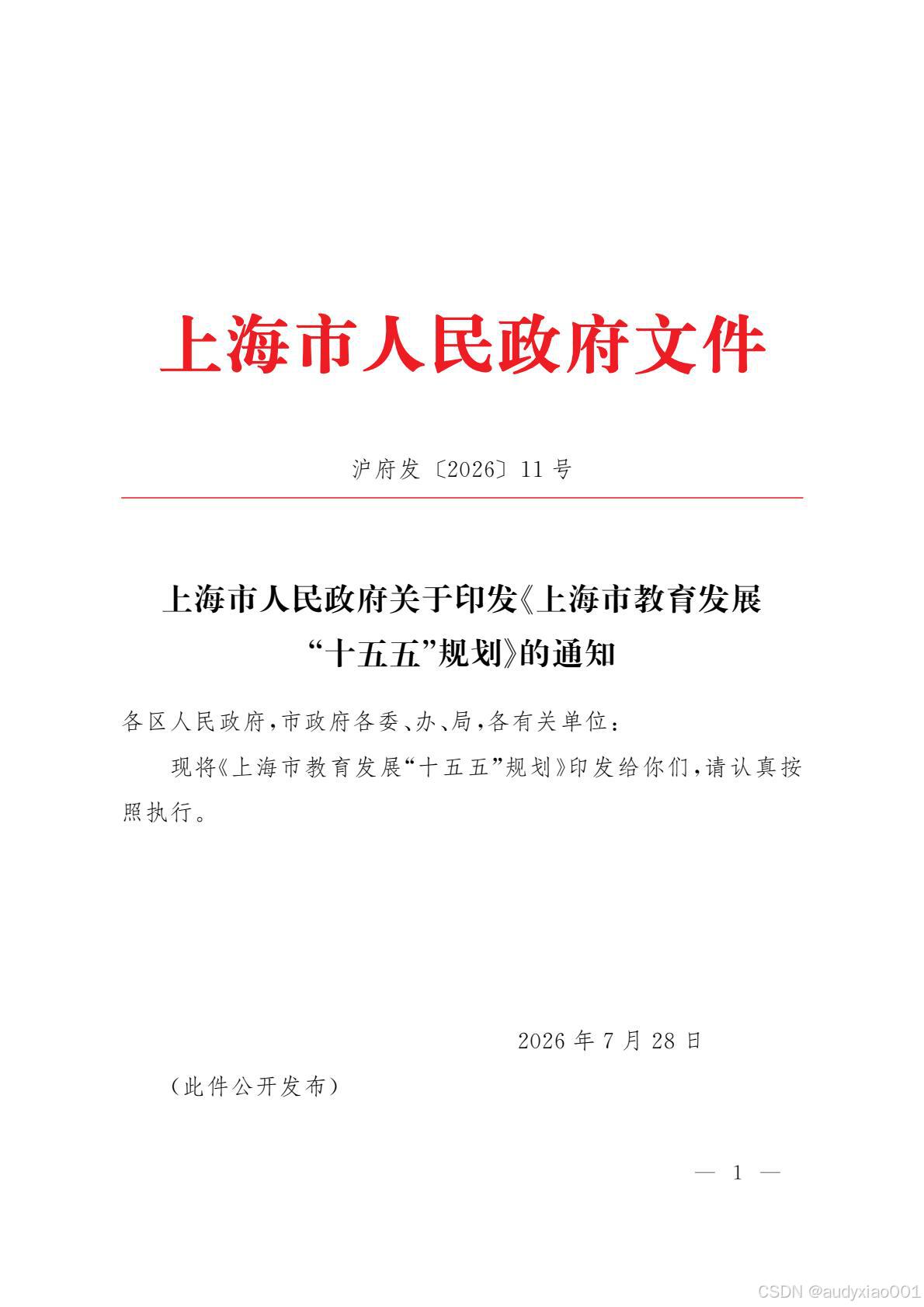 上海市人民政府文件

沪府发〔2026〕11号

上海市人民政府关于印发《上海市教育发展“十五五”规划》的通知

各区人民政府，市政府各委、办、局，各有关单位：

现将《上海市教育发展“十五五”规划》印发给你们，请认真按照执行。

2026年7月28日

（此件公开发布）

— 1 —

CSDN @audyxiao001